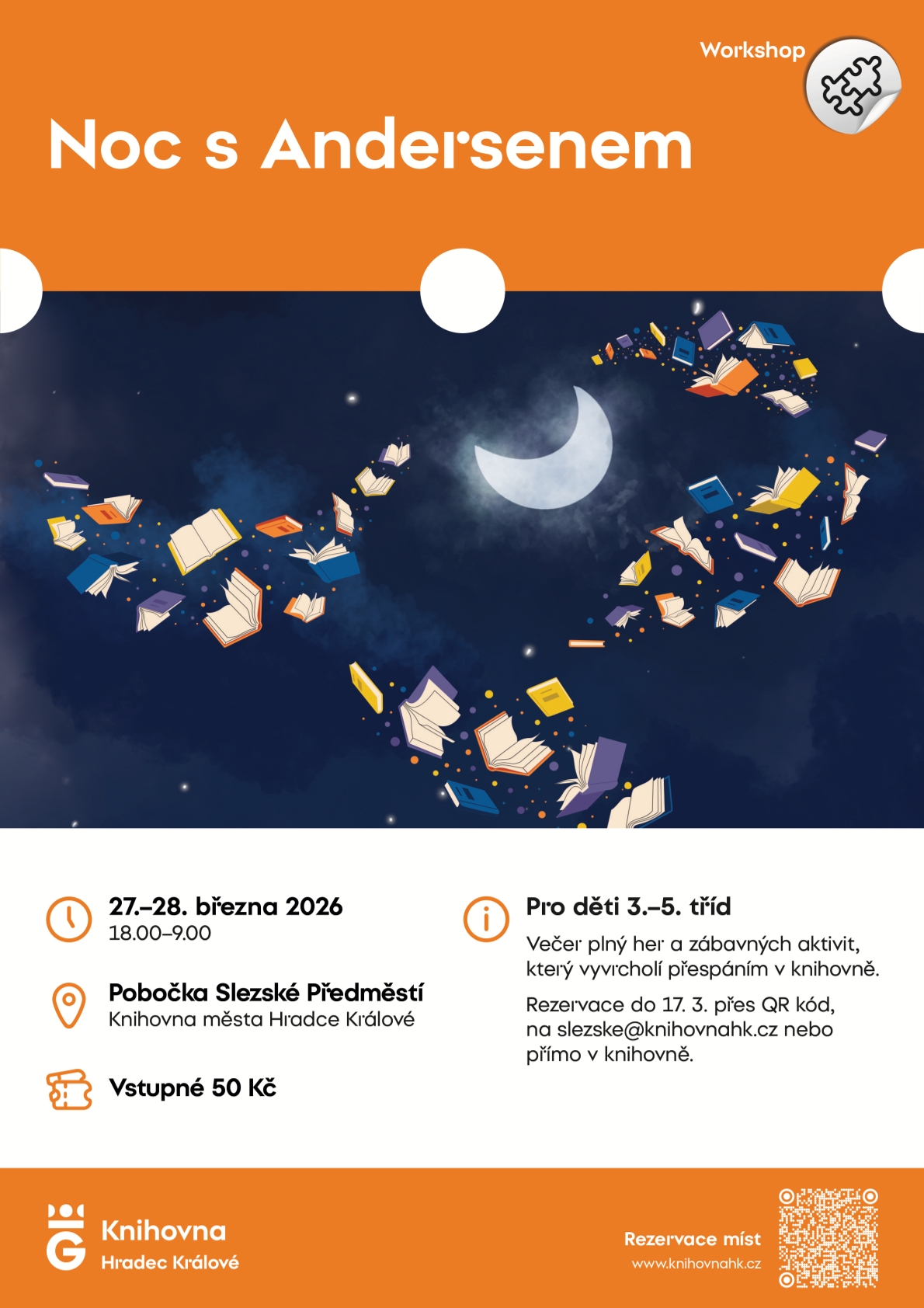 Workshop

Noc s Andersenem

27.–28. března 2026
18.00–9.00

Pobočka Slezské Předměstí
Knihovna města Hradce Králové

Vstupné 50 Kč

Pro děti 3.–5. tříd

Večer plný her a zábavných aktivit, který vyvrcholí přespáním v knihovně.

Rezervace do 17. 3. přes QR kód, na slezske@knihovnahk.cz nebo přímo v knihovně.

Knihovna
Hradec Králové

Rezervace míst
www.knihovnahk.cz